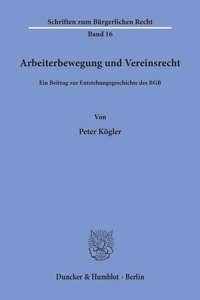 Schriften zum Bürgerlichen Recht

Band 16

Arbeiterbewegung und Vereinsrecht

Ein Beitrag zur Entstehungsgeschichte des BGB

Von

Peter Kögler

Duncker & Humblot · Berlin